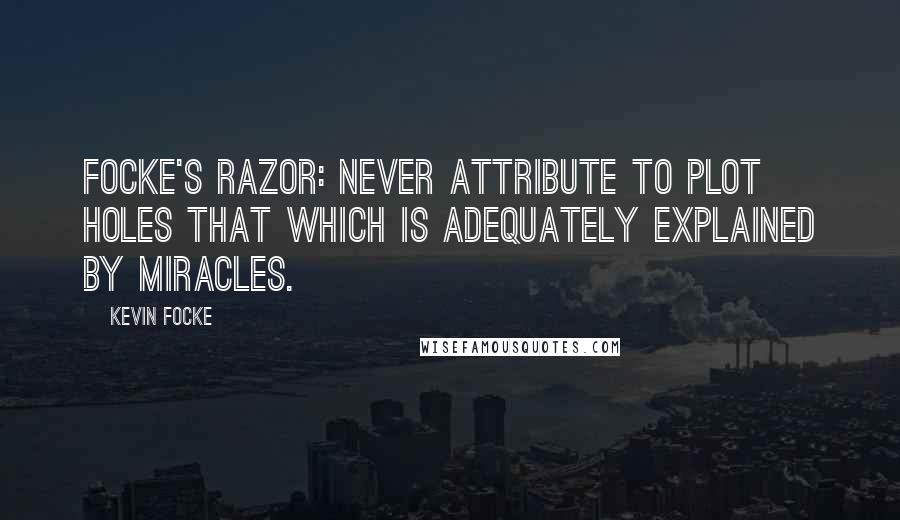 FOCKE'S RAZOR: NEVER ATTRIBUTE TO PLOT HOLES THAT WHICH IS ADEQUATELY EXPLAINED BY MIRACLES.

KEVIN FOCKE

WISEFAMOUSQUOTES.COM